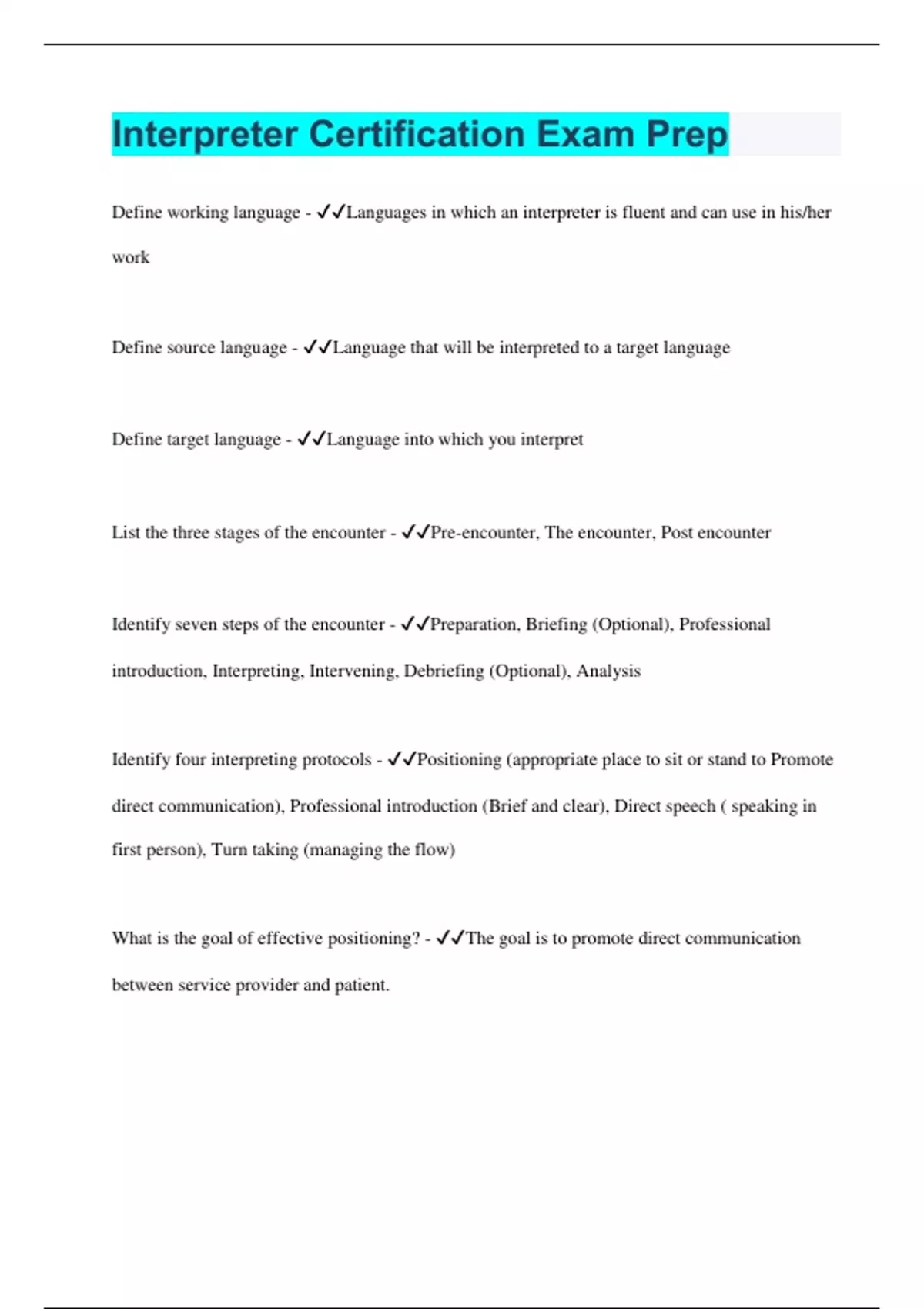 Interpreter Certification Exam Prep

Define working language - ✓✓Languages in which an interpreter is fluent and can use in his/her work

Define source language - ✓✓Language that will be interpreted to a target language

Define target language - ✓✓Language into which you interpret

List the three stages of the encounter - ✓✓Pre-encounter, The encounter, Post encounter

Identify seven steps of the encounter - ✓✓Preparation, Briefing (Optional), Professional introduction, Interpreting, Intervening, Debriefing (Optional), Analysis

Identify four interpreting protocols - ✓✓Positioning (appropriate place to sit or stand to Promote direct communication), Professional introduction (Brief and clear), Direct speech ( speaking in first person), Turn taking (managing the flow)

What is the goal of effective positioning? - ✓✓The goal is to promote direct communication between service provider and patient.